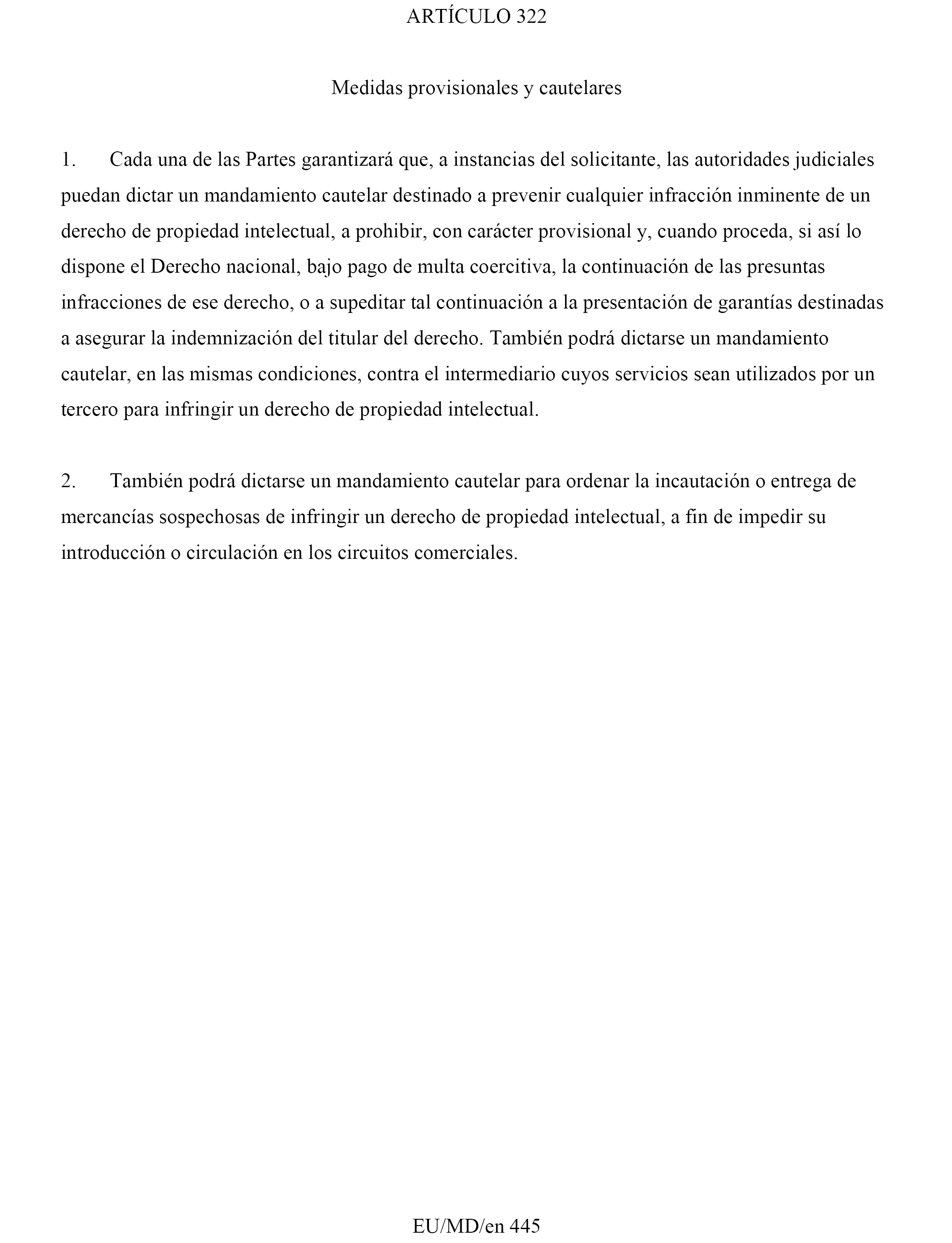 ARTÍCULO 322

Medidas provisionales y cautelares

1. Cada una de las Partes garantizará que, a instancias del solicitante, las autoridades judiciales puedan dictar un mandamiento cautelar destinado a prevenir cualquier infracción inminente de un derecho de propiedad intelectual, a prohibir, con carácter provisional y, cuando proceda, si así lo dispone el Derecho nacional, bajo pago de multa coercitiva, la continuación de las presuntas infracciones de ese derecho, o a supeditar tal continuación a la presentación de garantías destinadas a asegurar la indemnización del titular del derecho. También podrá dictarse un mandamiento cautelar, en las mismas condiciones, contra el intermediario cuyos servicios sean utilizados por un tercero para infringir un derecho de propiedad intelectual.

2. También podrá dictarse un mandamiento cautelar para ordenar la incautación o entrega de mercancías sospechosas de infringir un derecho de propiedad intelectual, a fin de impedir su introducción o circulación en los circuitos comerciales.

EU/MD/en 445